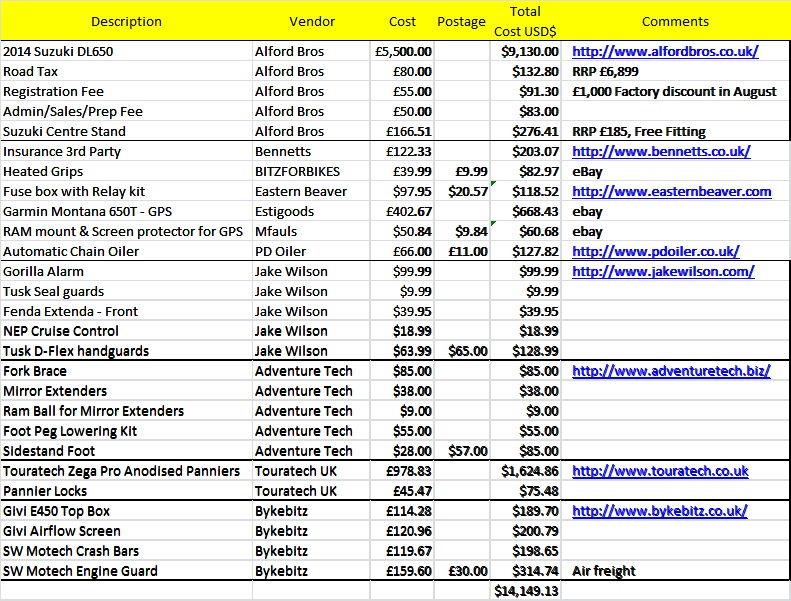 | Description | Vendor | Cost | Postage | Total Cost USD$ | Comments |
|---|---|---|---|---|---|
| 2014 Suzuki DL650 | Alford Bros | £5,500.00 | | $9,130.00 | http://www.alfordbros.co.uk/ |
| Road Tax | Alford Bros | £80.00 | | $132.80 | RRP £6,899 |
| Registration Fee | Alford Bros | £55.00 | | $91.30 | £1,000 Factory discount in August |
| Admin/Sales/Prep Fee | Alford Bros | £50.00 | | $83.00 | |
| Suzuki Centre Stand | Alford Bros | £166.51 | | $276.41 | RRP £185, Free Fitting |
| Insurance 3rd Party | Bennetts | £122.33 | | $203.07 | http://www.bennetts.co.uk/ |
| Heated Grips | BITZFORBIKES | £39.99 | £9.99 | $82.97 | eBay |
| Fuse box with Relay kit | Eastern Beaver | $97.95 | $20.57 | $118.52 | http://www.easternbeaver.com |
| Garmin Montana 650T - GPS | Estigoods | £402.67 | | $668.43 | ebay |
| RAM mount & Screen protector for GPS | Mfauls | $50.84 | $9.84 | $60.68 | ebay |
| Automatic Chain Oiler | PD Oiler | £66.00 | £11.00 | $127.82 | http://www.pdoiler.co.uk/ |
| Gorilla Alarm | Jake Wilson | $99.99 | | $99.99 | http://www.jakewilson.com/ |
| Tusk Seal guards | Jake Wilson | $9.99 | | $9.99 | |
| Fenda Extenda - Front | Jake Wilson | $39.95 | | $39.95 | |
| NEP Cruise Control | Jake Wilson | $18.99 | | $18.99 | |
| Tusk D-Flex handguards | Jake Wilson | $63.99 | $65.00 | $128.99 | |
| Fork Brace | Adventure Tech | $85.00 | | $85.00 | http://www.adventuretech.biz/ |
| Mirror Extenders | Adventure Tech | $38.00 | | $38.00 | |
| Ram Ball for Mirror Extenders | Adventure Tech | $9.00 | | $9.00 | |
| Foot Peg Lowering Kit | Adventure Tech | $55.00 | | $55.00 | |
| Sidestand Foot | Adventure Tech | $28.00 | $57.00 | $85.00 | |
| Touratech Zega Pro Anodised Panniers | Touratech UK | £978.83 | | $1,624.86 | http://www.touratech.co.uk |
| Pannier Locks | Touratech UK | £45.47 | | $75.48 | |
| Givi E450 Top Box | Bykebitz | £114.28 | | $189.70 | http://www.bykebitz.co.uk/ |
| Givi Airflow Screen | Bykebitz | £120.96 | | $200.79 | |
| SW Motech Crash Bars | Bykebitz | £119.67 | | $198.65 | |
| SW Motech Engine Guard | Bykebitz | £159.60 | £30.00 | $314.74 | Air freight |
| | | | | $14,149.13 | |